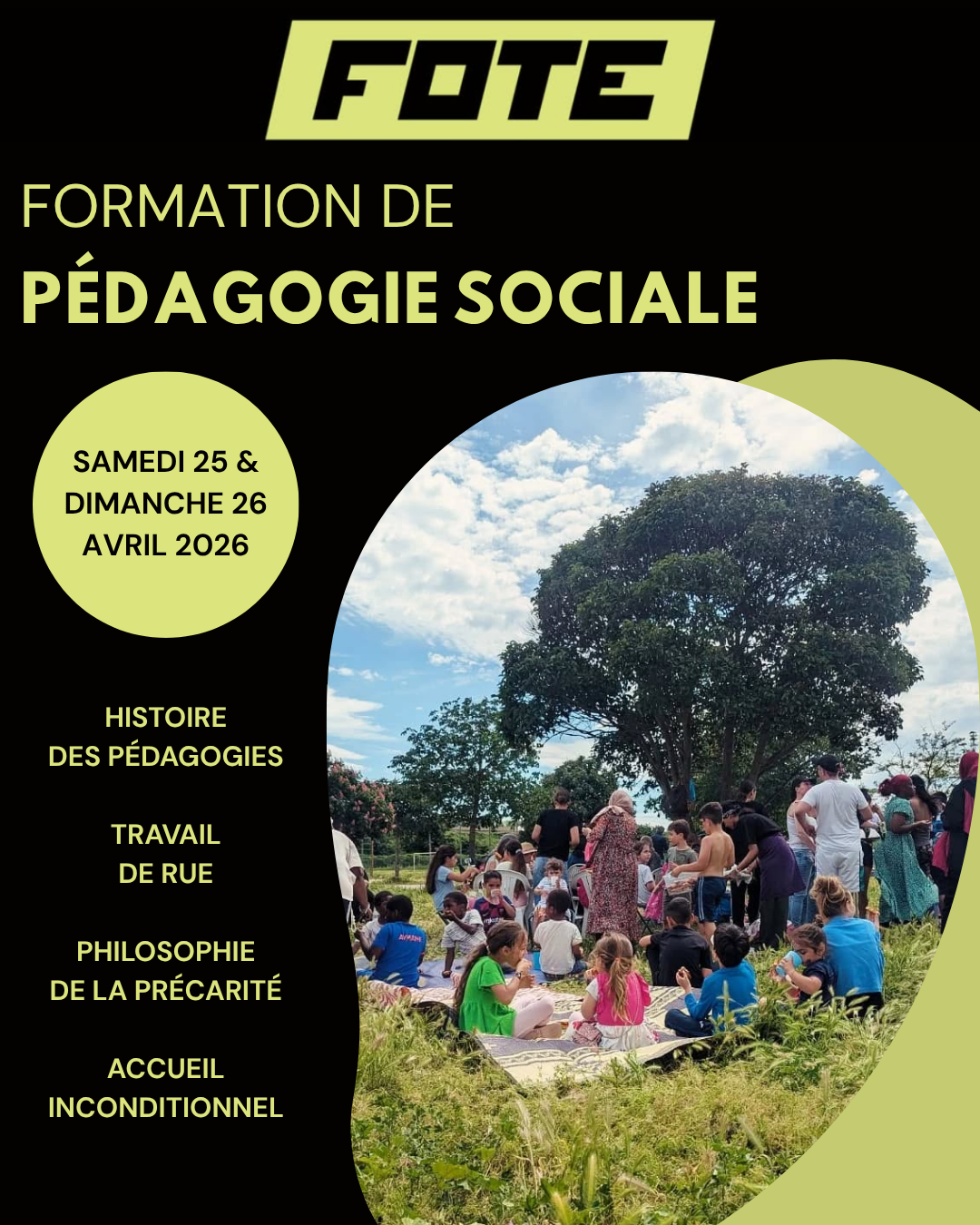 FOTE

FORMATION DE
PÉDAGOGIE SOCIALE

SAMEDI 25 &
DIMANCHE 26
AVRIL 2026

HISTOIRE
DES PÉDAGOGIES

TRAVAIL
DE RUE

PHILOSOPHIE
DE LA PRÉCARITÉ

ACCUEIL
INCONDITIONNEL